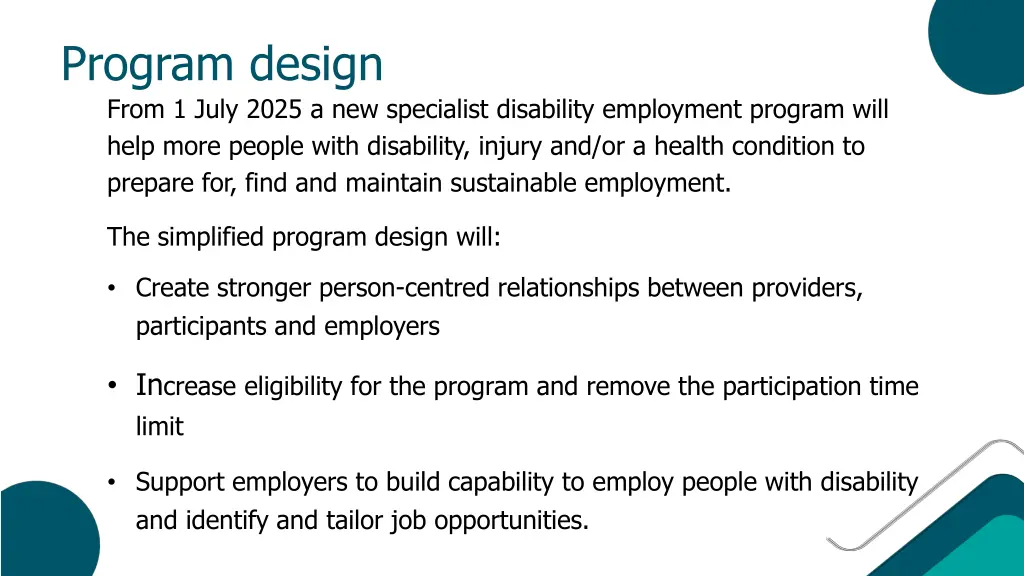 Program design

From 1 July 2025 a new specialist disability employment program will help more people with disability, injury and/or a health condition to prepare for, find and maintain sustainable employment.

The simplified program design will:

• Create stronger person-centred relationships between providers, participants and employers

• Increase eligibility for the program and remove the participation time limit

• Support employers to build capability to employ people with disability and identify and tailor job opportunities.